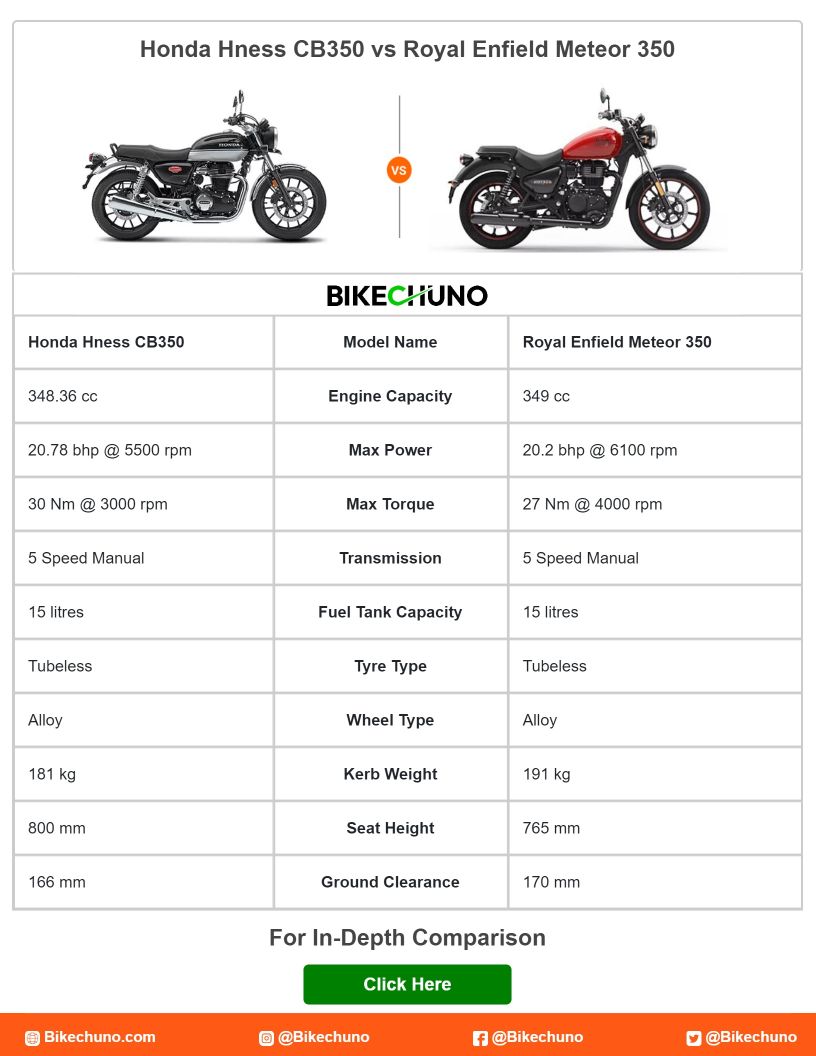 Honda Hness CB350 vs Royal Enfield Meteor 350

VS

BIKECHUNO

| Honda Hness CB350 | Model Name | Royal Enfield Meteor 350 |
|---|---|---|
| 348.36 cc | Engine Capacity | 349 cc |
| 20.78 bhp @ 5500 rpm | Max Power | 20.2 bhp @ 6100 rpm |
| 30 Nm @ 3000 rpm | Max Torque | 27 Nm @ 4000 rpm |
| 5 Speed Manual | Transmission | 5 Speed Manual |
| 15 litres | Fuel Tank Capacity | 15 litres |
| Tubeless | Tyre Type | Tubeless |
| Alloy | Wheel Type | Alloy |
| 181 kg | Kerb Weight | 191 kg |
| 800 mm | Seat Height | 765 mm |
| 166 mm | Ground Clearance | 170 mm |

For In-Depth Comparison

Click Here

Bikechuno.com @Bikechuno @Bikechuno @Bikechuno